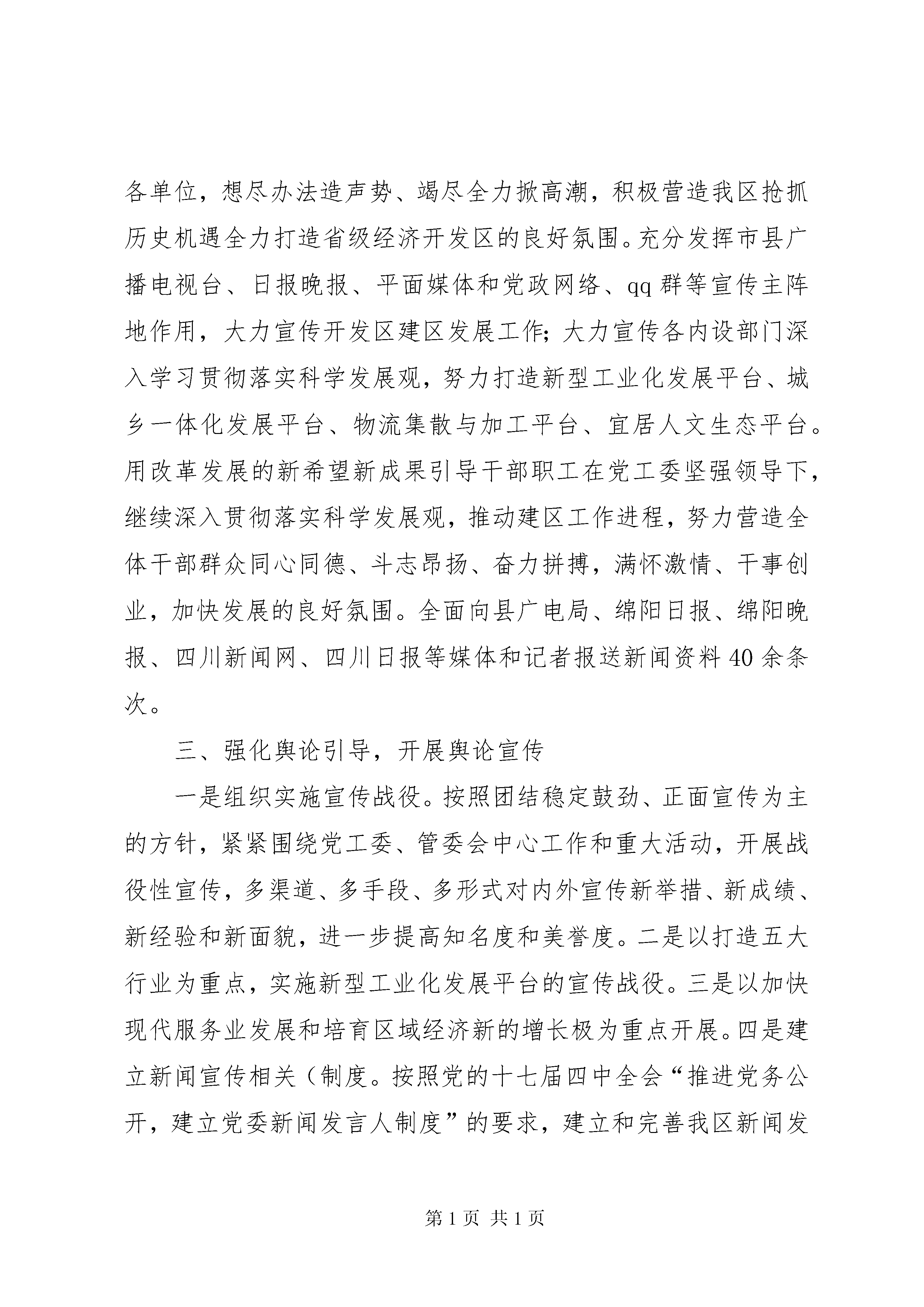 各单位，想尽办法造声势、竭尽全力掀高潮，积极营造我区抢抓历史机遇全力打造省级经济开发区的良好氛围。充分发挥市县广播电视台、日报晚报、平面媒体和党政网络、qq群等宣传主阵地作用，大力宣传开发区建区发展工作；大力宣传各内设部门深入学习贯彻落实科学发展观，努力打造新型工业化发展平台、城乡一体化发展平台、物流集散与加工平台、宜居人文生态平台。用改革发展的新希望新成果引导干部职工在党工委坚强领导下，继续深入贯彻落实科学发展观，推动建区工作进程，努力营造全体干部群众同心同德、斗志昂扬、奋力拼搏，满怀激情、干事创业，加快发展的良好氛围。全面向县广电局、绵阳日报、绵阳晚报、四川新闻网、四川日报等媒体和记者报送新闻资料40余条次。

三、强化舆论引导，开展舆论宣传

一是组织实施宣传战役。按照团结稳定鼓劲、正面宣传为主的方针，紧紧围绕党工委、管委会中心工作和重大活动，开展战役性宣传，多渠道、多手段、多形式对内外宣传新举措、新成绩、新经验和新面貌，进一步提高知名度和美誉度。二是以打造五大行业为重点，实施新型工业化发展平台的宣传战役。三是以加快现代服务业发展和培育区域经济新的增长极为重点开展。四是建立新闻宣传相关（制度。按照党的十七届四中全会“推进党务公开，建立党委新闻发言人制度”的要求，建立和完善我区新闻发

第1页 共1页